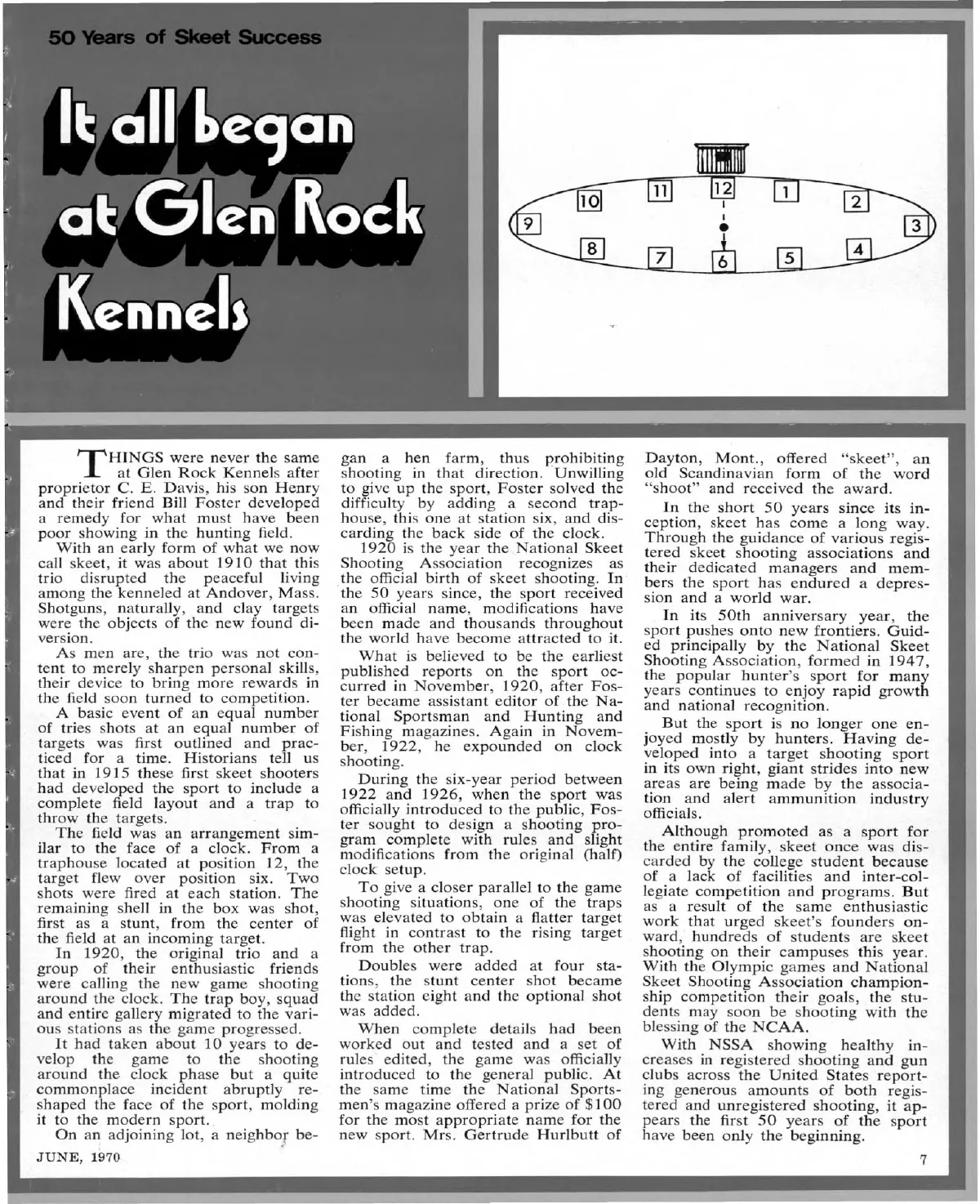 50 Years of Skeet Success

It all began at Glen Rock Kennels

10
11
12
1
2
9
3
8
7
6
5
4

THINGS were never the same at Glen Rock Kennels after proprietor C. E. Davis, his son Henry and their friend Bill Foster developed a remedy for what must have been poor showing in the hunting field.

With an early form of what we now call skeet, it was about 1910 that this trio disrupted the peaceful living among the kenneled at Andover, Mass. Shotguns, naturally, and clay targets were the objects of the new found diversion.

As men are, the trio was not content to merely sharpen personal skills, their device to bring more rewards in the field soon turned to competition.

A basic event of an equal number of tries shots at an equal number of targets was first outlined and practiced for a time. Historians tell us that in 1915 these first skeet shooters had developed the sport to include a complete field layout and a trap to throw the targets.

The field was an arrangement similar to the face of a clock. From a traphouse located at position 12, the target flew over position six. Two shots were fired at each station. The remaining shell in the box was shot, first as a stunt, from the center of the field at an incoming target.

In 1920, the original trio and a group of their enthusiastic friends were calling the new game shooting around the clock. The trap boy, squad and entire gallery migrated to the various stations as the game progressed.

It had taken about 10 years to develop the game to the shooting around the clock phase but a quite commonplace incident abruptly reshaped the face of the sport, molding it to the modern sport.

On an adjoining lot, a neighbor began a hen farm, thus prohibiting shooting in that direction. Unwilling to give up the sport, Foster solved the difficulty by adding a second traphouse, this one at station six, and discarding the back side of the clock.

1920 is the year the National Skeet Shooting Association recognizes as the official birth of skeet shooting. In the 50 years since, the sport received an official name, modifications have been made and thousands throughout the world have become attracted to it.

What is believed to be the earliest published reports on the sport occurred in November, 1920, after Foster became assistant editor of the National Sportsman and Hunting and Fishing magazines. Again in November, 1922, he expounded on clock shooting.

During the six-year period between 1922 and 1926, when the sport was officially introduced to the public, Foster sought to design a shooting program complete with rules and slight modifications from the original (half) clock setup.

To give a closer parallel to the game shooting situations, one of the traps was elevated to obtain a flatter target flight in contrast to the rising target from the other trap.

Doubles were added at four stations, the stunt center shot became the station eight and the optional shot was added.

When complete details had been worked out and tested and a set of rules edited, the game was officially introduced to the general public. At the same time the National Sportsmen's magazine offered a prize of $100 for the most appropriate name for the new sport. Mrs. Gertrude Hurlbutt of Dayton, Mont., offered "skeet", an old Scandinavian form of the word "shoot" and received the award.

In the short 50 years since its inception, skeet has come a long way. Through the guidance of various registered skeet shooting associations and their dedicated managers and members the sport has endured a depression and a world war.

In its 50th anniversary year, the sport pushes onto new frontiers. Guided principally by the National Skeet Shooting Association, formed in 1947, the popular hunter's sport for many years continues to enjoy rapid growth and national recognition.

But the sport is no longer one enjoyed mostly by hunters. Having developed into a target shooting sport in its own right, giant strides into new areas are being made by the association and alert ammunition industry officials.

Although promoted as a sport for the entire family, skeet once was discarded by the college student because of a lack of facilities and inter-collegiate competition and programs. But as a result of the same enthusiastic work that urged skeet's founders onward, hundreds of students are skeet shooting on their campuses this year. With the Olympic games and National Skeet Shooting Association championship competition their goals, the students may soon be shooting with the blessing of the NCAA.

With NSSA showing healthy increases in registered shooting and gun clubs across the United States reporting generous amounts of both registered and unregistered shooting, it appears the first 50 years of the sport have been only the beginning.

JUNE, 1970

7